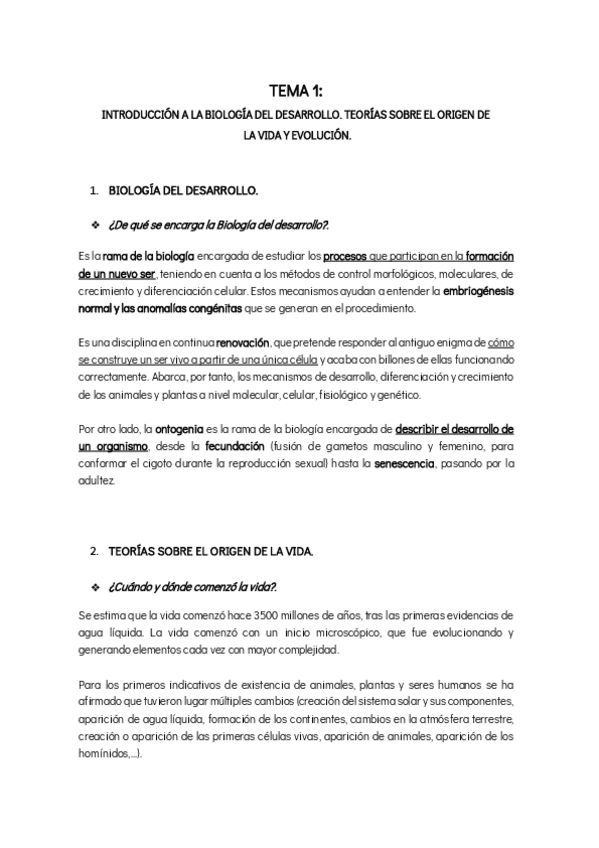 TEMA 1:

INTRODUCCIÓN A LA BIOLOGÍA DEL DESARROLLO. TEORÍAS SOBRE EL ORIGEN DE LA VIDA Y EVOLUCIÓN.

1. BIOLOGÍA DEL DESARROLLO.

❖ ¿De qué se encarga la Biología del desarrollo?.

Es la rama de la biología encargada de estudiar los procesos que participan en la formación de un nuevo ser, teniendo en cuenta a los métodos de control morfológicos, moleculares, de crecimiento y diferenciación celular. Estos mecanismos ayudan a entender la embriogénesis normal y las anomalías congénitas que se generan en el procedimiento.

Es una disciplina en continua renovación, que pretende responder al antiguo enigma de cómo se construye un ser vivo a partir de una única célula y acaba con billones de ellas funcionando correctamente. Abarca, por tanto, los mecanismos de desarrollo, diferenciación y crecimiento de los animales y plantas a nivel molecular, celular, fisiológico y genético.

Por otro lado, la ontogenia es la rama de la biología encargada de describir el desarrollo de un organismo, desde la fecundación (fusión de gametos masculino y femenino, para conformar el cigoto durante la reproducción sexual) hasta la senescencia, pasando por la adultez.

2. TEORÍAS SOBRE EL ORIGEN DE LA VIDA.

❖ ¿Cuándo y dónde comenzó la vida?.

Se estima que la vida comenzó hace 3500 millones de años, tras las primeras evidencias de agua líquida. La vida comenzó con un inicio microscópico, que fue evolucionando y generando elementos cada vez con mayor complejidad.

Para los primeros indicativos de existencia de animales, plantas y seres humanos se ha afirmado que tuvieron lugar múltiples cambios (creación del sistema solar y sus componentes, aparición de agua líquida, formación de los continentes, cambios en la atmósfera terrestre, creación o aparición de las primeras células vivas, aparición de animales, aparición de los homínidos,...).